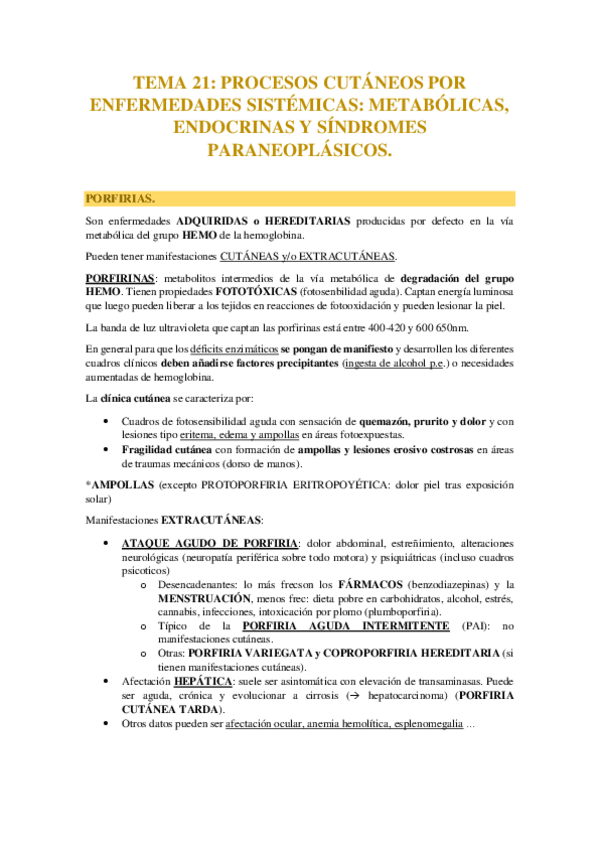 TEMA 21: PROCESOS CUTÁNEOS POR ENFERMEDADES SISTÉMICAS: METABÓLICAS, ENDOCRINAS Y SÍNDROMES PARANEOPLÁSICOS.

PORFIRIAS.

Son enfermedades ADQUIRIDAS o HEREDITARIAS producidas por defecto en la vía metabólica del grupo HEMO de la hemoglobina.

Pueden tener manifestaciones CUTÁNEAS y/o EXTRACUTÁNEAS.

PORFIRINAS: metabolitos intermedios de la vía metabólica de degradación del grupo HEMO. Tienen propiedades FOTOTÓXICAS (fotosenbilidad aguda). Captan energía luminosa que luego pueden liberar a los tejidos en reacciones de fotooxidación y pueden lesionar la piel.

La banda de luz ultravioleta que captan las porfirinas está entre 400-420 y 600 650nm.

En general para que los déficits enzimáticos se pongan de manifiesto y desarrollen los diferentes cuadros clínicos deben añadirse factores precipitantes (ingesta de alcohol p.e.) o necesidades aumentadas de hemoglobina.

La clínica cutánea se caracteriza por:

• Cuadros de fotosensibilidad aguda con sensación de quemazón, prurito y dolor y con lesiones tipo eritema, edema y ampollas en áreas fotoexpuestas.
• Fragilidad cutánea con formación de ampollas y lesiones erosivo costrosas en áreas de traumas mecánicos (dorso de manos).

*AMPOLLAS (excepto PROTOPORFIRIA ERITROPOYÉTICA: dolor piel tras exposición solar)

Manifestaciones EXTRACUTÁNEAS:

• ATAQUE AGUDO DE PORFIRIA: dolor abdominal, estreñimiento, alteraciones neurológicas (neuropatía periférica sobre todo motora) y psiquiátricas (incluso cuadros psicoticos)
  o Desencadenantes: lo más frecson los FÁRMACOS (benzodiazepinas) y la MENSTRUACIÓN, menos frec: dieta pobre en carbohidratos, alcohol, estrés, cannabis, infecciones, intoxicación por plomo (plumboporfiria).
  o Típico de la PORFIRIA AGUDA INTERMITENTE (PAI): no manifestaciones cutáneas.
  o Otras: PORFIRIA VARIEGATA y COPROPORFIRIA HEREDITARIA (si tienen manifestaciones cutáneas).
• Afectación HEPÁTICA: suele ser asintomática con elevación de transaminasas. Puede ser aguda, crónica y evolucionar a cirrosis (→ hepatocarcinoma) (PORFIRIA CUTÁNEA TARDA).
• Otros datos pueden ser afectación ocular, anemia hemolítica, esplenomegalia ...